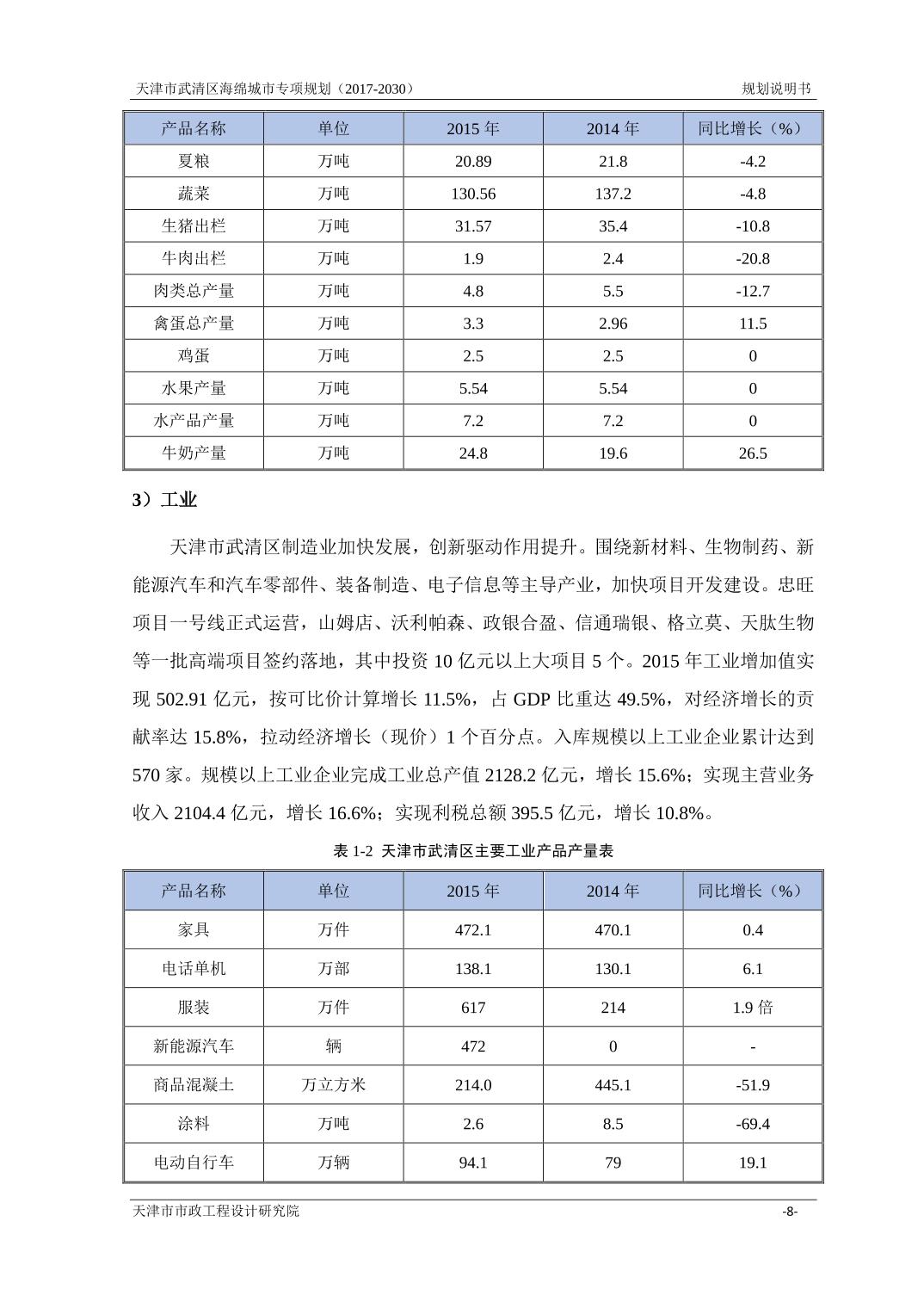 天津市武清区海绵城市专项规划（2017-2030）

规划说明书

| 产品名称 | 单位 | 2015 年 | 2014 年 | 同比增长（%） |
|---|---|---|---|---|
| 夏粮 | 万吨 | 20.89 | 21.8 | -4.2 |
| 蔬菜 | 万吨 | 130.56 | 137.2 | -4.8 |
| 生猪出栏 | 万吨 | 31.57 | 35.4 | -10.8 |
| 牛肉出栏 | 万吨 | 1.9 | 2.4 | -20.8 |
| 肉类总产量 | 万吨 | 4.8 | 5.5 | -12.7 |
| 禽蛋总产量 | 万吨 | 3.3 | 2.96 | 11.5 |
| 鸡蛋 | 万吨 | 2.5 | 2.5 | 0 |
| 水果产量 | 万吨 | 5.54 | 5.54 | 0 |
| 水产品产量 | 万吨 | 7.2 | 7.2 | 0 |
| 牛奶产量 | 万吨 | 24.8 | 19.6 | 26.5 |

3）工业

天津市武清区制造业加快发展，创新驱动作用提升。围绕新材料、生物制药、新能源汽车和汽车零部件、装备制造、电子信息等主导产业，加快项目开发建设。忠旺项目一号线正式运营，山姆店、沃利帕森、政银合盈、信通瑞银、格立莫、天肽生物等一批高端项目签约落地，其中投资 10 亿元以上大项目 5 个。2015 年工业增加值实现 502.91 亿元，按可比价计算增长 11.5%，占 GDP 比重达 49.5%，对经济增长的贡献率达 15.8%，拉动经济增长（现价）1 个百分点。入库规模以上工业企业累计达到 570 家。规模以上工业企业完成工业总产值 2128.2 亿元，增长 15.6%；实现主营业务收入 2104.4 亿元，增长 16.6%；实现利税总额 395.5 亿元，增长 10.8%。

表 1-2 天津市武清区主要工业产品产量表

| 产品名称 | 单位 | 2015 年 | 2014 年 | 同比增长（%） |
|---|---|---|---|---|
| 家具 | 万件 | 472.1 | 470.1 | 0.4 |
| 电话单机 | 万部 | 138.1 | 130.1 | 6.1 |
| 服装 | 万件 | 617 | 214 | 1.9 倍 |
| 新能源汽车 | 辆 | 472 | 0 | - |
| 商品混凝土 | 万立方米 | 214.0 | 445.1 | -51.9 |
| 涂料 | 万吨 | 2.6 | 8.5 | -69.4 |
| 电动自行车 | 万辆 | 94.1 | 79 | 19.1 |

天津市市政工程设计研究院

-8-